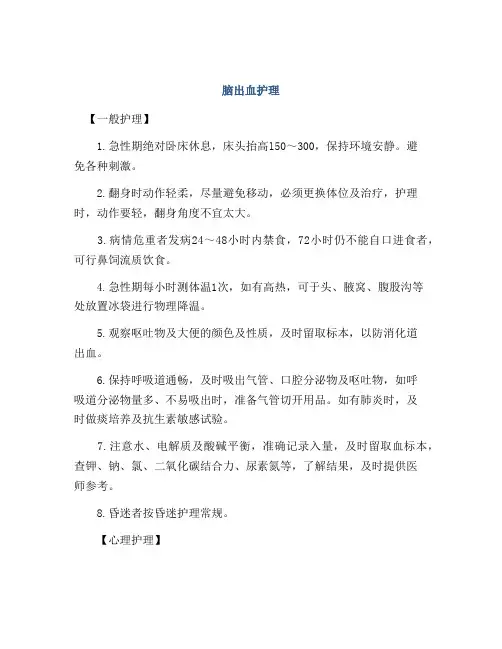 脑出血护理

【一般护理】

1.急性期绝对卧床休息，床头抬高150～300，保持环境安静。避免各种刺激。

2.翻身时动作轻柔，尽量避免移动，必须更换体位及治疗，护理时，动作要轻，翻身角度不宜太大。

3.病情危重者发病24～48小时内禁食，72小时仍不能自口进食者，可行鼻饲流质饮食。

4.急性期每小时测体温1次，如有高热，可于头、腋窝、腹股沟等处放置冰袋进行物理降温。

5.观察呕吐物及大便的颜色及性质，及时留取标本，以防消化道出血。

6.保持呼吸道通畅，及时吸出气管、口腔分泌物及呕吐物，如呼吸道分泌物量多、不易吸出时，准备气管切开用品。如有肺炎时，及时做痰培养及抗生素敏感试验。

7.注意水、电解质及酸碱平衡，准确记录入量，及时留取血标本，查钾、钠、氯、二氧化碳结合力、尿素氮等，了解结果，及时提供医师参考。

8.昏迷者按昏迷护理常规。

【心理护理】